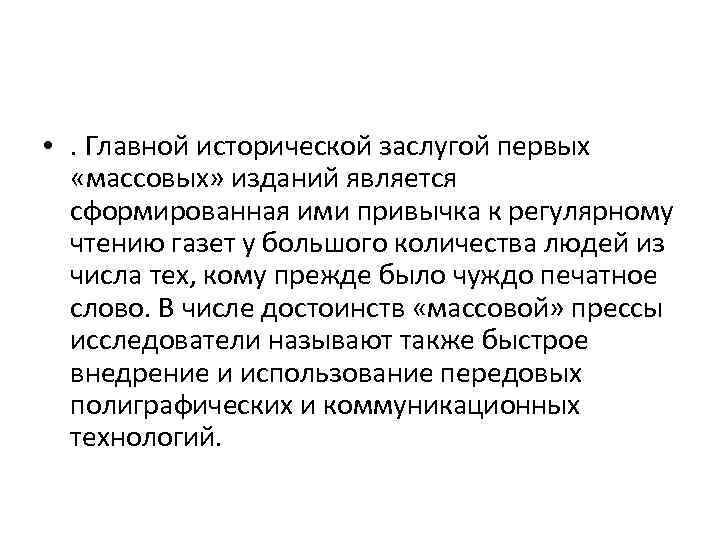 • . Главной исторической заслугой первых «массовых» изданий является сформированная ими привычка к регулярному чтению газет у большого количества людей из числа тех, кому прежде было чуждо печатное слово. В числе достоинств «массовой» прессы исследователи называют также быстрое внедрение и использование передовых полиграфических и коммуникационных технологий.